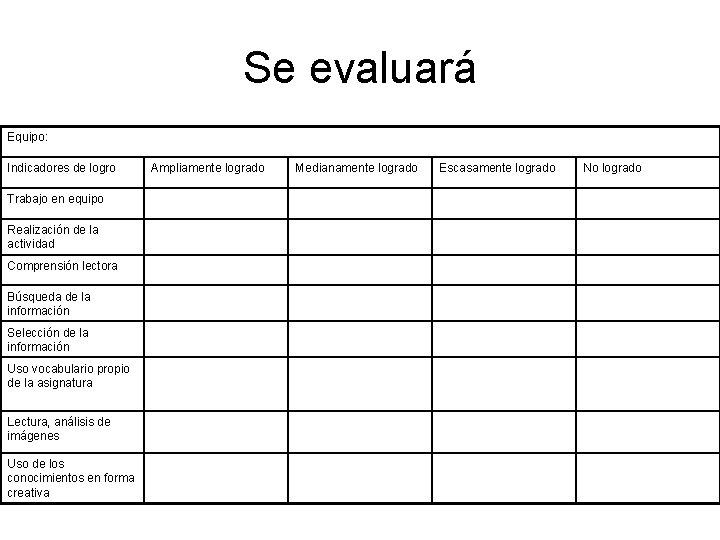 Se evaluará

| Equipo: | | | | |
|---|---|---|---|---|
| Indicadores de logro | Ampliamente logrado | Medianamente logrado | Escasamente logrado | No logrado |
| Trabajo en equipo | | | | |
| Realización de la actividad | | | | |
| Comprensión lectora | | | | |
| Búsqueda de la información | | | | |
| Selección de la información | | | | |
| Uso vocabulario propio de la asignatura | | | | |
| Lectura, análisis de imágenes | | | | |
| Uso de los conocimientos en forma creativa | | | | |